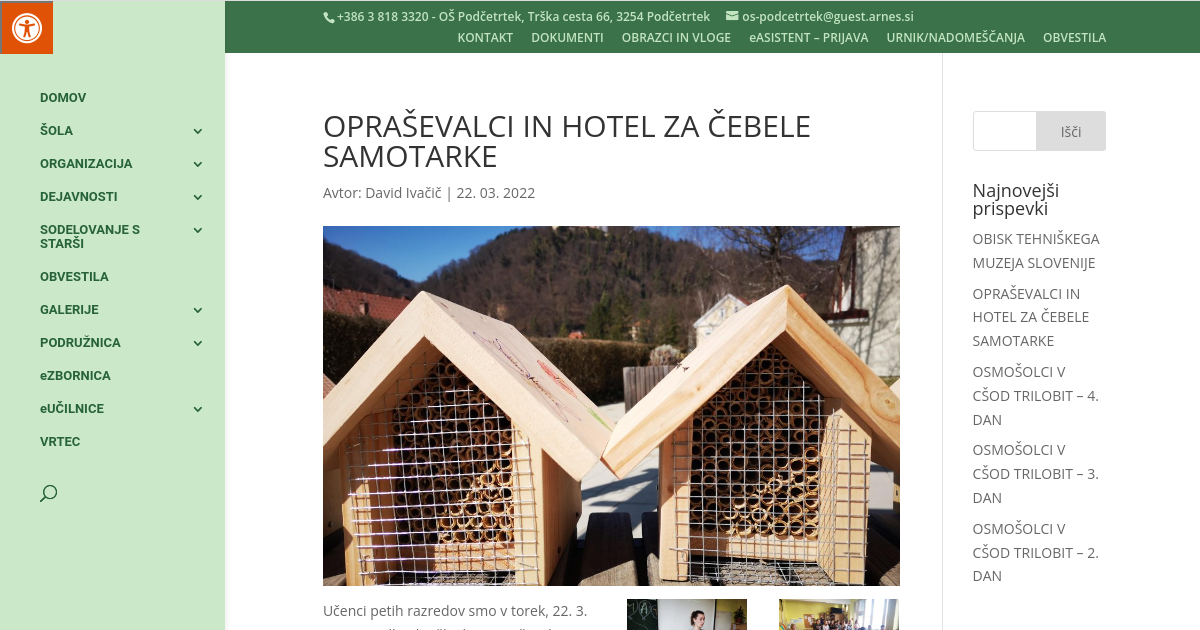 +386 3 818 3320 - OŠ Podčetrtek, Trška cesta 66, 3254 Podčetrtek os-podcetrtek@guest.arnes.si
KONTAKT DOKUMENTI OBRAZCI IN VLOGE eASISTENT – PRIJAVA URNIK/NADOMEŠČANJA OBVESTILA

DOMOV
ŠOLA
ORGANIZACIJA
DEJAVNOSTI
SODELOVANJE S STARŠI
OBVESTILA
GALERIJE
PODRUŽNICA
eZBORNICA
eUČILNICE
VRTEC

OPRAŠEVALCI IN HOTEL ZA ČEBELE SAMOTARKE

Avtor: David Ivačič | 22. 03. 2022

Učenci petih razredov smo v torek, 22. 3.

Išči

Najnovejši prispevki

OBISK TEHNIŠKEGA MUZEJA SLOVENIJE

OPRAŠEVALCI IN HOTEL ZA ČEBELE SAMOTARKE

OSMOŠOLCI V CŠOD TRILOBIT – 4. DAN

OSMOŠOLCI V CŠOD TRILOBIT – 3. DAN

OSMOŠOLCI V CŠOD TRILOBIT – 2. DAN